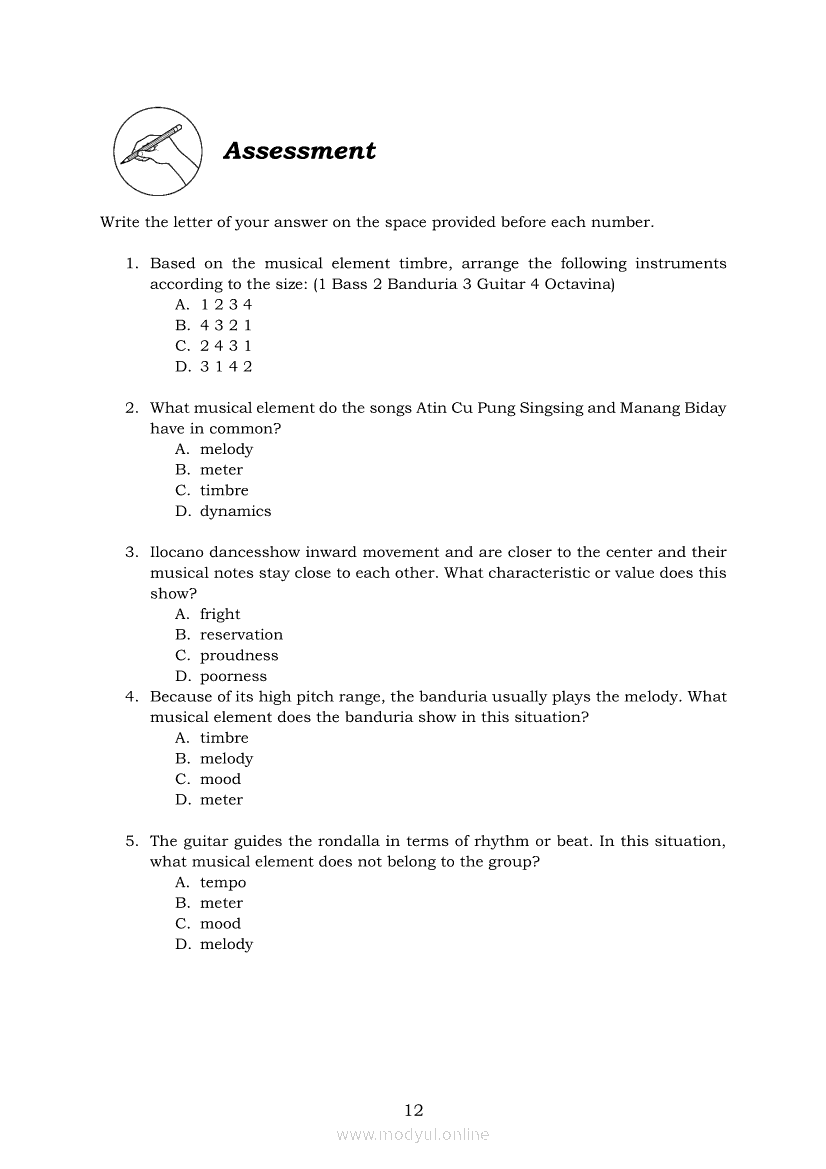 Assessment

Write the letter of your answer on the space provided before each number.

1. Based on the musical element timbre, arrange the following instruments according to the size: (1 Bass 2 Banduria 3 Guitar 4 Octavina)
A. 1 2 3 4
B. 4 3 2 1
C. 2 4 3 1
D. 3 1 4 2

2. What musical element do the songs Atin Cu Pung Singsing and Manang Biday have in common?
A. melody
B. meter
C. timbre
D. dynamics

3. Ilocano dancesshow inward movement and are closer to the center and their musical notes stay close to each other. What characteristic or value does this show?
A. fright
B. reservation
C. proudness
D. poorness

4. Because of its high pitch range, the banduria usually plays the melody. What musical element does the banduria show in this situation?
A. timbre
B. melody
C. mood
D. meter

5. The guitar guides the rondalla in terms of rhythm or beat. In this situation, what musical element does not belong to the group?
A. tempo
B. meter
C. mood
D. melody

12
www.modyul.online